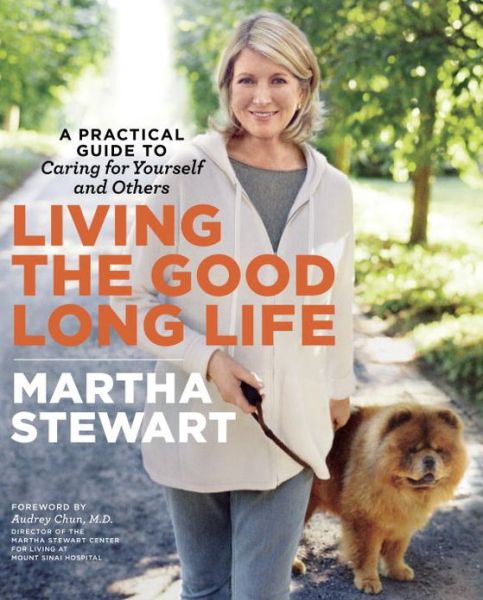 A PRACTICAL GUIDE TO
Caring for Yourself and Others

LIVING THE GOOD LONG LIFE

MARTHA STEWART

FOREWORD BY
Audrey Chun, M.D.
DIRECTOR OF THE MARTHA STEWART CENTER FOR LIVING AT MOUNT SINAI HOSPITAL